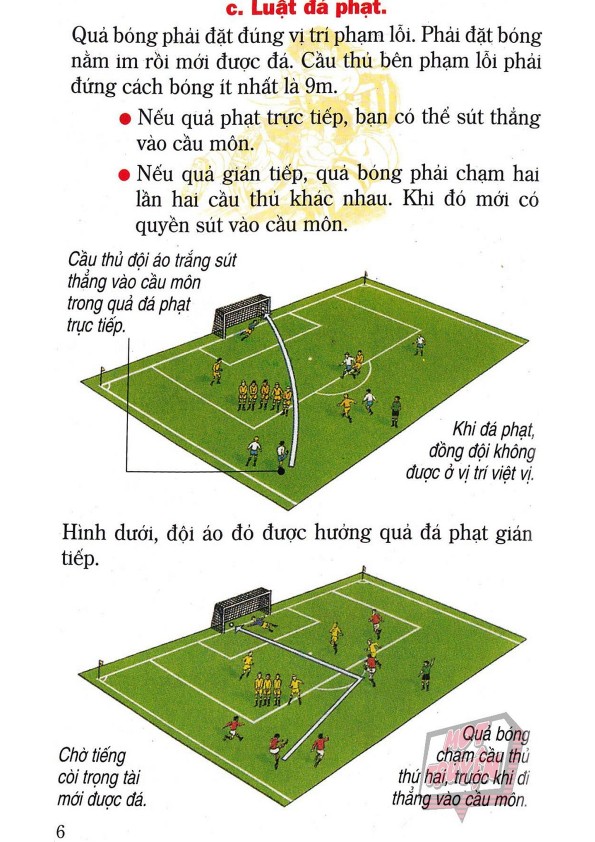 c. Luật đá phạt.

Quả bóng phải đặt đúng vị trí phạm lỗi. Phải đặt bóng nằm im rồi mới được đá. Cầu thủ bên phạm lỗi phải đứng cách bóng ít nhất là 9m.

● Nếu quả phạt trực tiếp, bạn có thể sút thẳng vào cầu môn.

● Nếu quả gián tiếp, quả bóng phải chạm hai lần hai cầu thủ khác nhau. Khi đó mới có quyền sút vào cầu môn.

Cầu thủ đội áo trắng sút thẳng vào cầu môn trong quả đá phạt trực tiếp.

Khi đá phạt, đồng đội không được ở vị trí việt vị.

Hình dưới, đội áo đỏ được hưởng quả đá phạt gián tiếp.

Chờ tiếng còi trọng tài mới được đá.

Quả bóng chạm cầu thủ thứ hai, trước khi đi thẳng vào cầu môn.

6